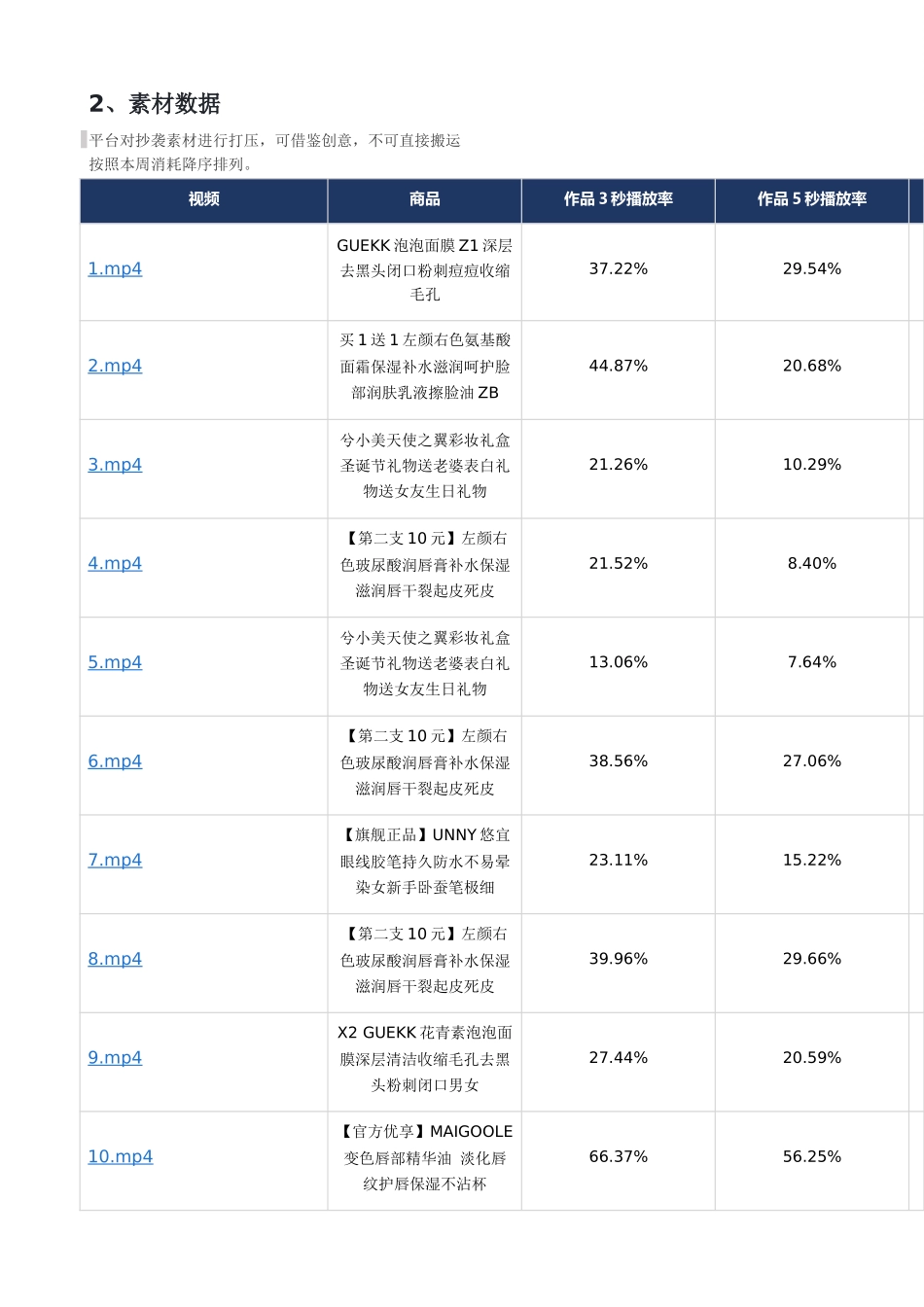 2、素材数据

平台对抄袭素材进行打压，可借鉴创意，不可直接搬运
按照本周消耗降序排列。

| 视频 | 商品 | 作品3秒播放率 | 作品5秒播放率 |
|---|---|---|---|
| 1.mp4 | GUEKK泡泡面膜Z1深层去黑头闭口粉刺痘痘收缩毛孔 | 37.22% | 29.54% |
| 2.mp4 | 买1送1左颜右色氨基酸面霜保湿补水滋润呵护脸部润肤乳液擦脸油ZB | 44.87% | 20.68% |
| 3.mp4 | 兮小美天使之翼彩妆礼盒圣诞节礼物送老婆表白礼物送女友生日礼物 | 21.26% | 10.29% |
| 4.mp4 | 【第二支10元】左颜右色玻尿酸润唇膏补水保湿滋润唇干裂起皮死皮 | 21.52% | 8.40% |
| 5.mp4 | 兮小美天使之翼彩妆礼盒圣诞节礼物送老婆表白礼物送女友生日礼物 | 13.06% | 7.64% |
| 6.mp4 | 【第二支10元】左颜右色玻尿酸润唇膏补水保湿滋润唇干裂起皮死皮 | 38.56% | 27.06% |
| 7.mp4 | 【旗舰正品】UNNY悠宜眼线胶笔持久防水不易晕染女新手卧蚕笔极细 | 23.11% | 15.22% |
| 8.mp4 | 【第二支10元】左颜右色玻尿酸润唇膏补水保湿滋润唇干裂起皮死皮 | 39.96% | 29.66% |
| 9.mp4 | X2 GUEKK花青素泡泡面膜深层清洁收缩毛孔去黑头粉刺闭口男女 | 27.44% | 20.59% |
| 10.mp4 | 【官方优享】MAIGOOLE变色唇部精华油 淡化唇纹护唇保湿不沾杯 | 66.37% | 56.25% |